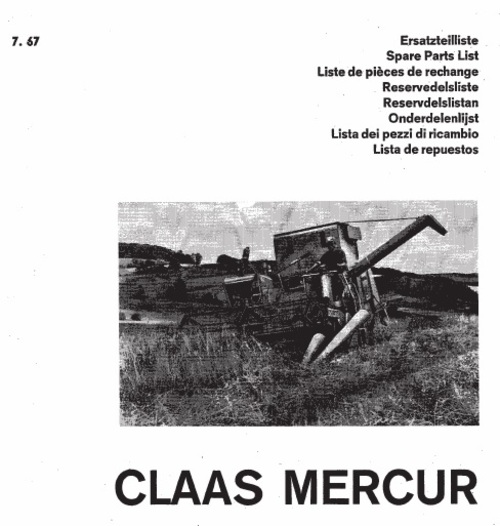 7. 67

Ersatzteilliste
Spare Parts List
Liste de pièces de rechange
Reservedelsliste
Reservdelslistan
Onderdelenlijst
Lista dei pezzi di ricambio
Lista de repuestos

CLAAS MERCUR